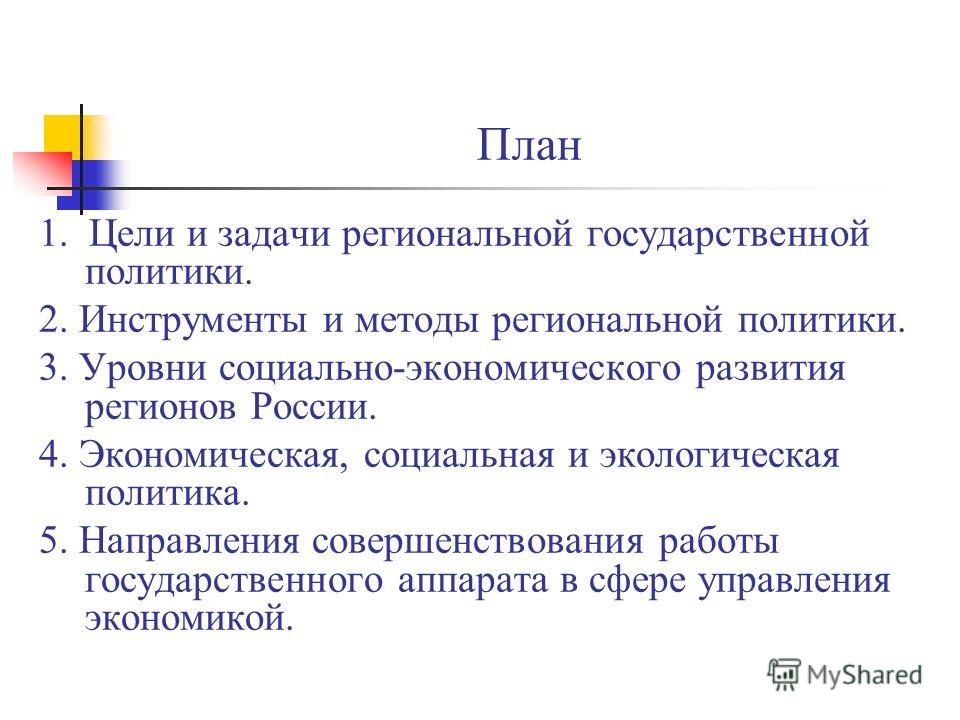 План

1. Цели и задачи региональной государственной политики.

2. Инструменты и методы региональной политики.

3. Уровни социально-экономического развития регионов России.

4. Экономическая, социальная и экологическая политика.

5. Направления совершенствования работы государственного аппарата в сфере управления экономикой.

MyShared